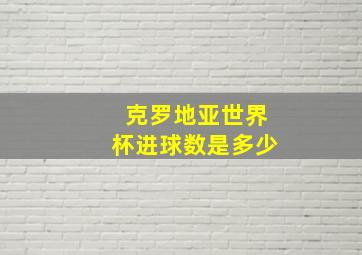 克罗地亚世界杯进球数是多少